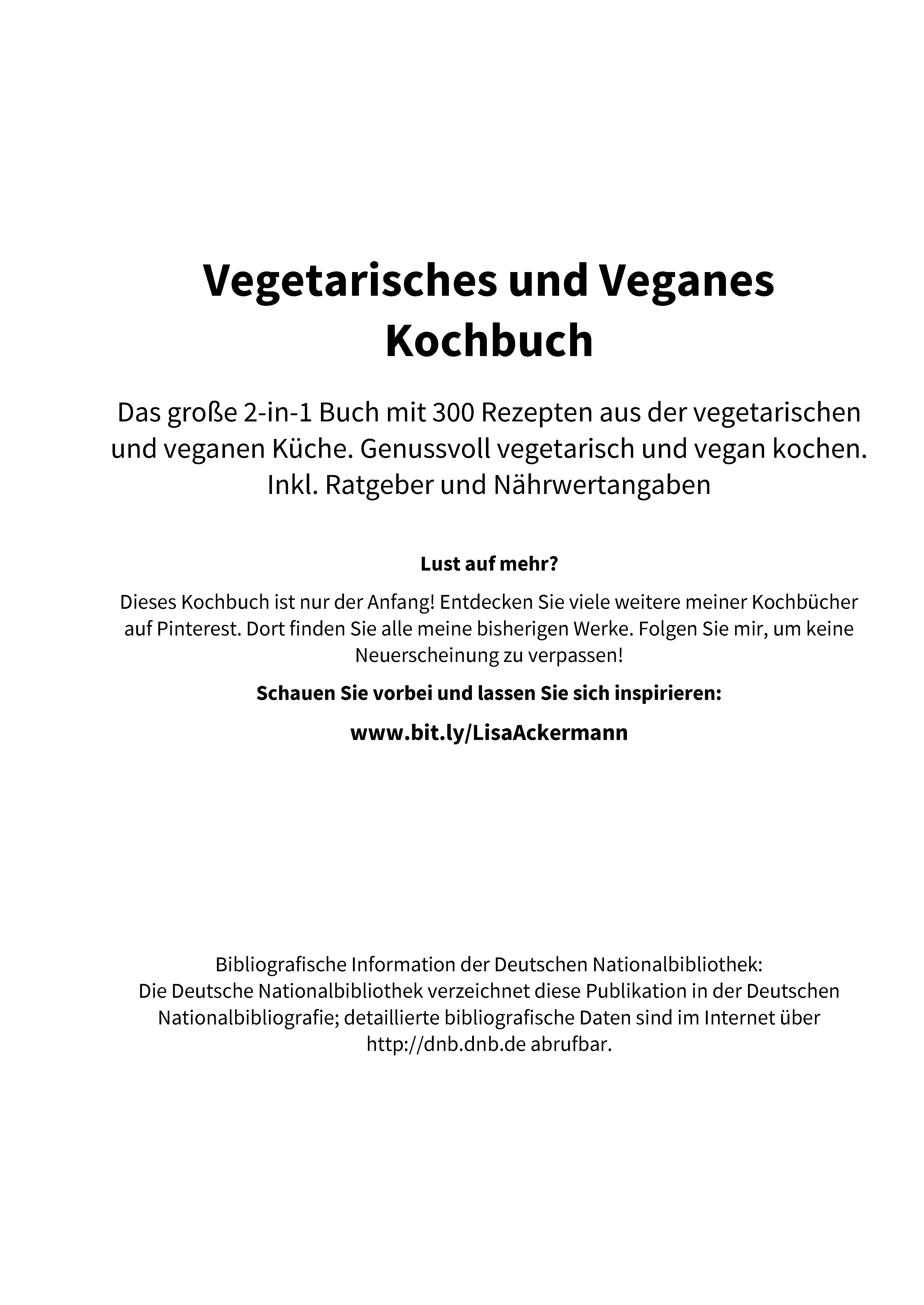 Vegetarisches und Veganes Kochbuch

Das große 2-in-1 Buch mit 300 Rezepten aus der vegetarischen und veganen Küche. Genussvoll vegetarisch und vegan kochen. Inkl. Ratgeber und Nährwertangaben

Lust auf mehr?

Dieses Kochbuch ist nur der Anfang! Entdecken Sie viele weitere meiner Kochbücher auf Pinterest. Dort finden Sie alle meine bisherigen Werke. Folgen Sie mir, um keine Neuerscheinung zu verpassen!

Schauen Sie vorbei und lassen Sie sich inspirieren:

www.bit.ly/LisaAckermann

Bibliografische Information der Deutschen Nationalbibliothek:
Die Deutsche Nationalbibliothek verzeichnet diese Publikation in der Deutschen Nationalbibliografie; detaillierte bibliografische Daten sind im Internet über http://dnb.dnb.de abrufbar.